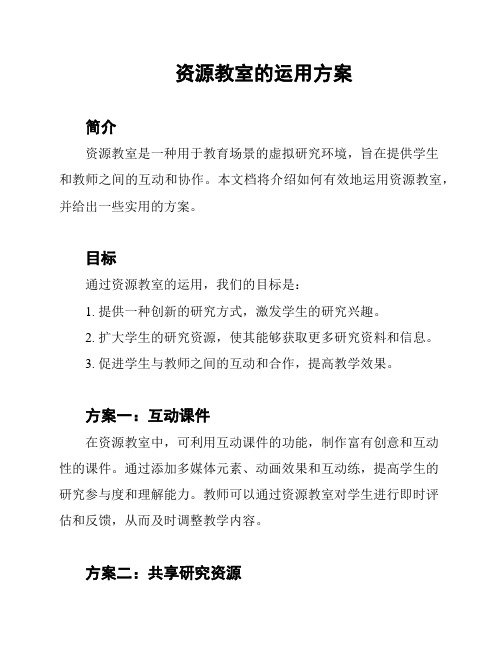 资源教室的运用方案

简介

资源教室是一种用于教育场景的虚拟研究环境，旨在提供学生和教师之间的互动和协作。本文档将介绍如何有效地运用资源教室，并给出一些实用的方案。

目标

通过资源教室的运用，我们的目标是：

1. 提供一种创新的研究方式，激发学生的研究兴趣。

2. 扩大学生的研究资源，使其能够获取更多研究资料和信息。

3. 促进学生与教师之间的互动和合作，提高教学效果。

方案一：互动课件

在资源教室中，可利用互动课件的功能，制作富有创意和互动性的课件。通过添加多媒体元素、动画效果和互动练，提高学生的研究参与度和理解能力。教师可以通过资源教室对学生进行即时评估和反馈，从而及时调整教学内容。

方案二：共享研究资源